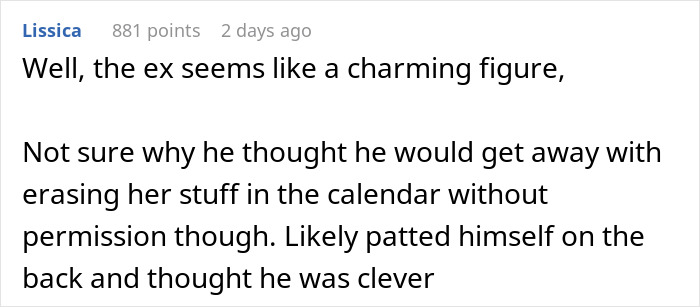 Lissica 881 points 2 days ago

Well, the ex seems like a charming figure,

Not sure why he thought he would get away with erasing her stuff in the calendar without permission though. Likely patted himself on the back and thought he was clever